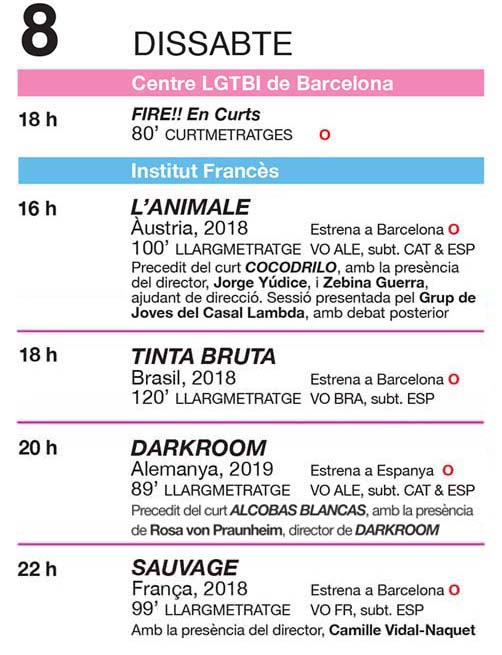 8 DISSABTE

Centre LGTBI de Barcelona

18 h FIRE!! En Curts
80' CURTMETRATGES O

Institut Francès

16 h L'ANIMALE
Àustria, 2018 Estrena a Barcelona O
100' LLARGMETRATGE VO ALE, subt. CAT & ESP
Precedit del curt COCODRILO, amb la presència del director, Jorge Yúdice, i Zebina Guerra, ajudant de direcció. Sessió presentada pel Grup de Joves del Casal Lambda, amb debat posterior

18 h TINTA BRUTA
Brasil, 2018 Estrena a Barcelona O
120' LLARGMETRATGE VO BRA, subt. ESP

20 h DARKROOM
Alemanya, 2019 Estrena a Espanya O
89' LLARGMETRATGE VO ALE, subt. CAT & ESP
Precedit del curt ALCOBAS BLANCAS, amb la presència de Rosa von Praunheim, director de DARKROOM

22 h SAUVAGE
França, 2018 Estrena a Barcelona O
99' LLARGMETRATGE VO FR, subt. ESP
Amb la presència del director, Camille Vidal-Naquet